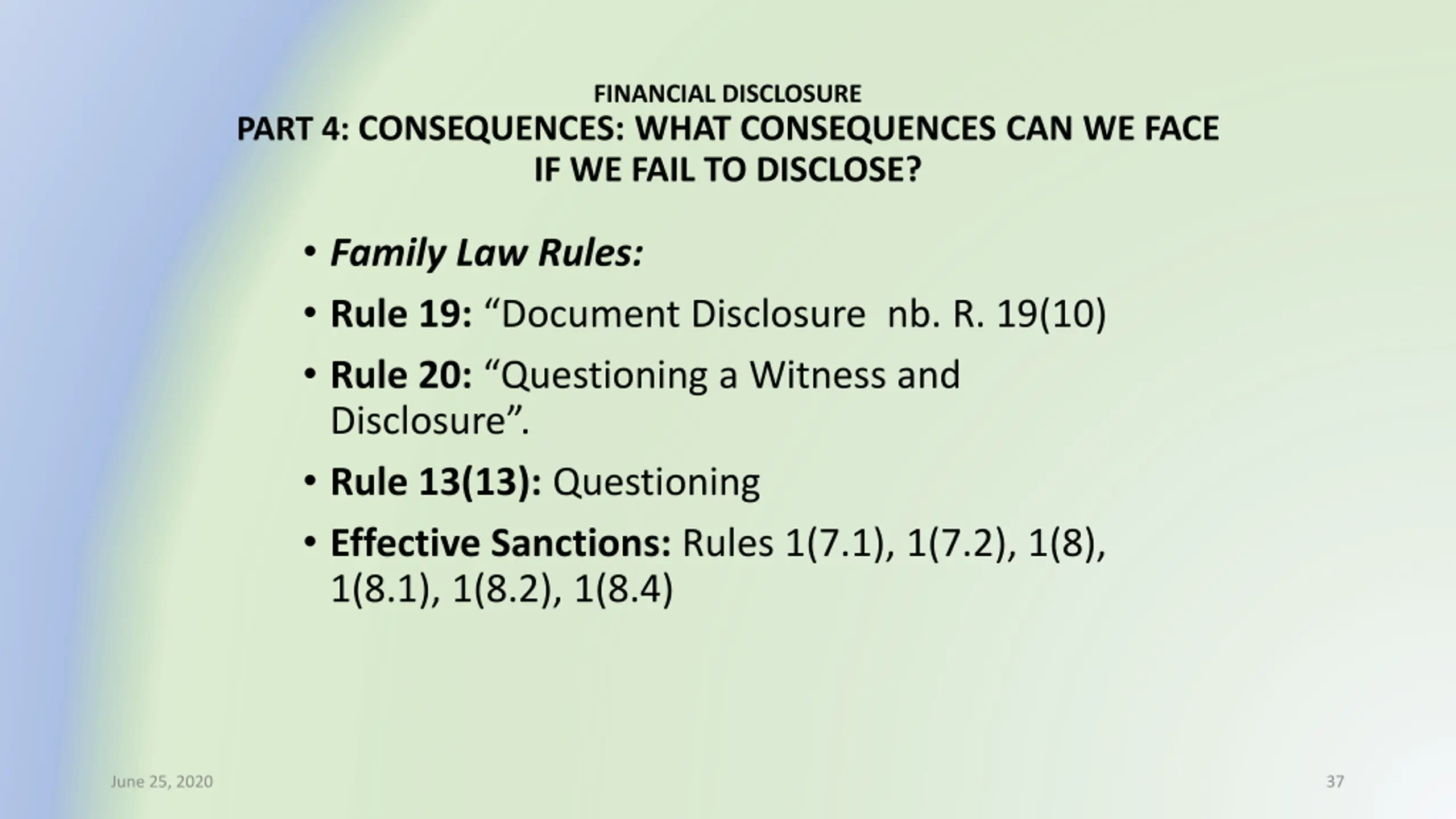 FINANCIAL DISCLOSURE
PART 4: CONSEQUENCES: WHAT CONSEQUENCES CAN WE FACE IF WE FAIL TO DISCLOSE?

• Family Law Rules:
• Rule 19: “Document Disclosure nb. R. 19(10)
• Rule 20: “Questioning a Witness and Disclosure”.
• Rule 13(13): Questioning
• Effective Sanctions: Rules 1(7.1), 1(7.2), 1(8), 1(8.1), 1(8.2), 1(8.4)

June 25, 2020

37